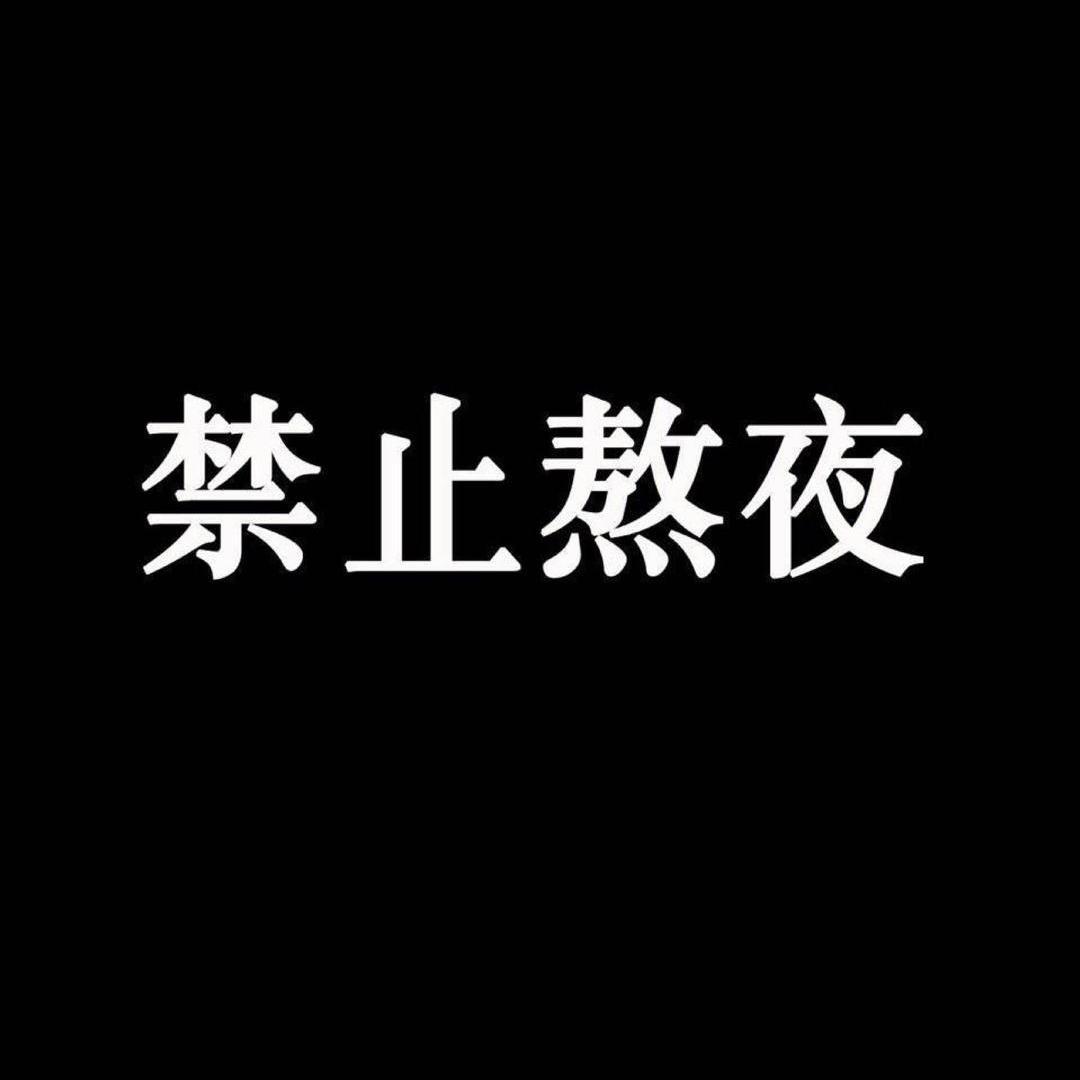 禁止熬夜